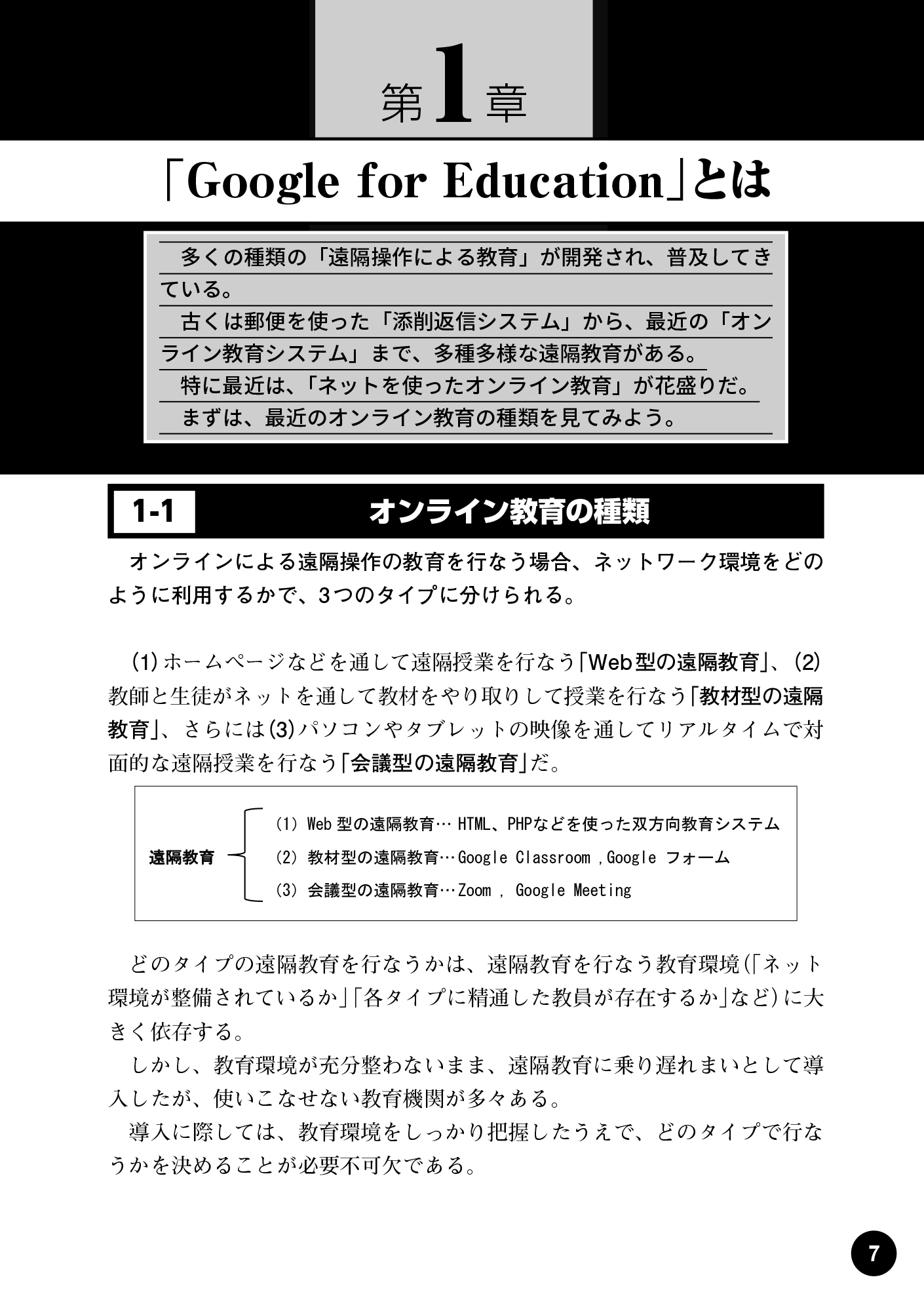 第1章

「Google for Education」とは

多くの種類の「遠隔操作による教育」が開発され、普及してきている。

古くは郵便を使った「添削返信システム」から、最近の「オンライン教育システム」まで、多種多様な遠隔教育がある。

特に最近は、「ネットを使ったオンライン教育」が花盛りだ。

まずは、最近のオンライン教育の種類を見てみよう。

1-1 オンライン教育の種類

オンラインによる遠隔操作の教育を行なう場合、ネットワーク環境をどのように利用するかで、3つのタイプに分けられる。

(1)ホームページなどを通して遠隔授業を行なう「Web型の遠隔教育」、(2)教師と生徒がネットを通して教材をやり取りして授業を行なう「教材型の遠隔教育」、さらには(3)パソコンやタブレットの映像を通してリアルタイムで対面的な遠隔授業を行なう「会議型の遠隔教育」だ。

遠隔教育
(1) Web 型の遠隔教育… HTML、PHPなどを使った双方向教育システム
(2) 教材型の遠隔教育…Google Classroom ,Google フォーム
(3) 会議型の遠隔教育…Zoom , Google Meeting

どのタイプの遠隔教育を行なうかは、遠隔教育を行なう教育環境(「ネット環境が整備されているか」「各タイプに精通した教員が存在するか」など)に大きく依存する。

しかし、教育環境が充分整わないまま、遠隔教育に乗り遅れまいとして導入したが、使いこなせない教育機関が多々ある。

導入に際しては、教育環境をしっかり把握したうえで、どのタイプで行なうかを決めることが必要不可欠である。

7